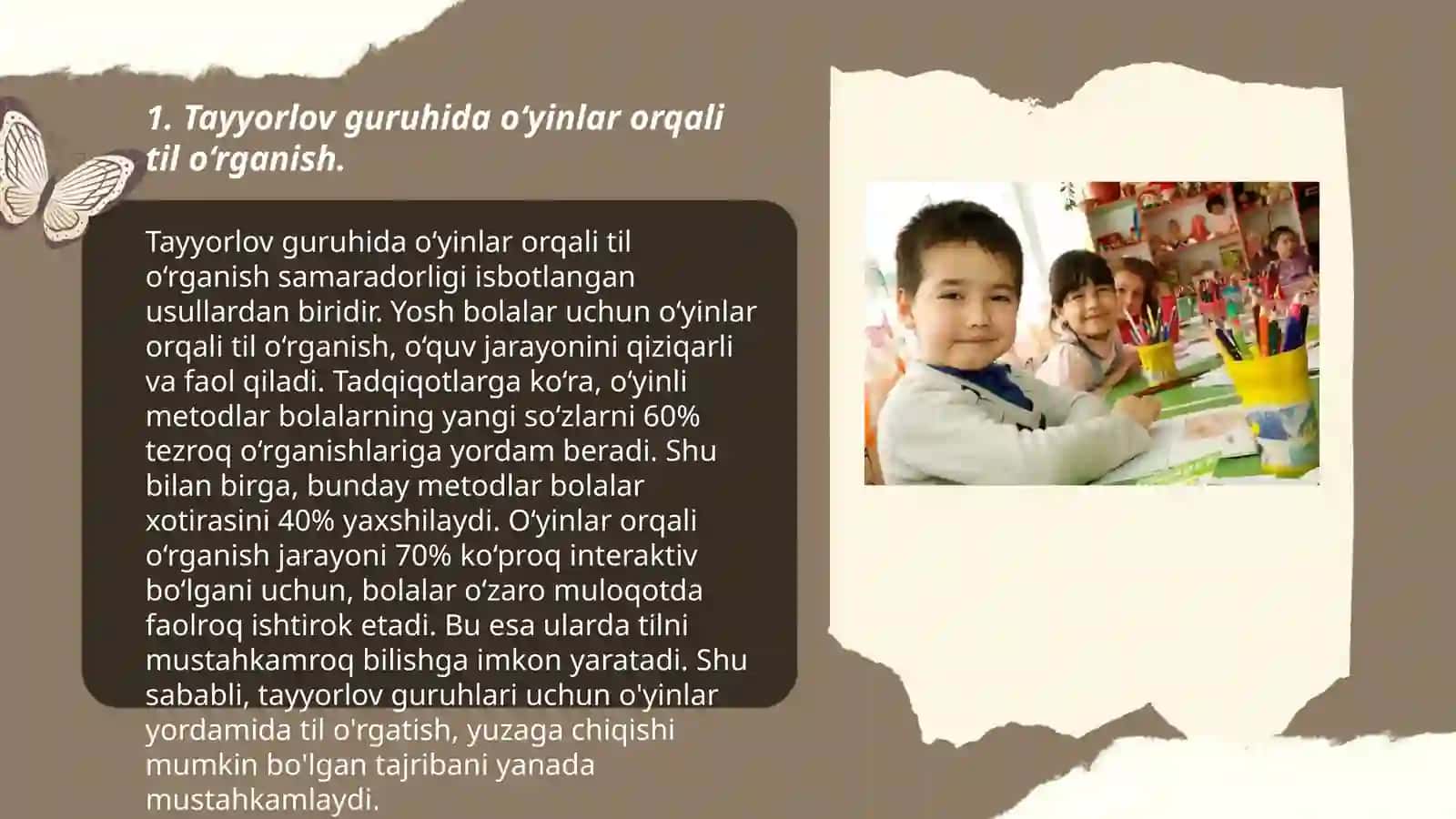 1. Tayyorlov guruhida oʻyinlar orqali til oʻrganish.

Tayyorlov guruhida oʻyinlar orqali til oʻrganish samaradorligi isbotlangan usullardan biridir. Yosh bolalar uchun oʻyinlar orqali til oʻrganish, oʻquv jarayonini qiziqarli va faol qiladi. Tadqiqotlarga koʻra, oʻyinli metodlar bolalarning yangi soʻzlarni 60% tezroq oʻrganishlariga yordam beradi. Shu bilan birga, bunday metodlar bolalar xotirasini 40% yaxshilaydi. Oʻyinlar orqali oʻrganish jarayoni 70% koʻproq interaktiv boʻlgani uchun, bolalar oʻzaro muloqotda faolroq ishtirok etadi. Bu esa ularda tilni mustahkamroq bilishga imkon yaratadi. Shu sababli, tayyorlov guruhlari uchun o'yinlar yordamida til o'rgatish, yuzaga chiqishi mumkin bo'lgan tajribani yanada mustahkamlaydi.